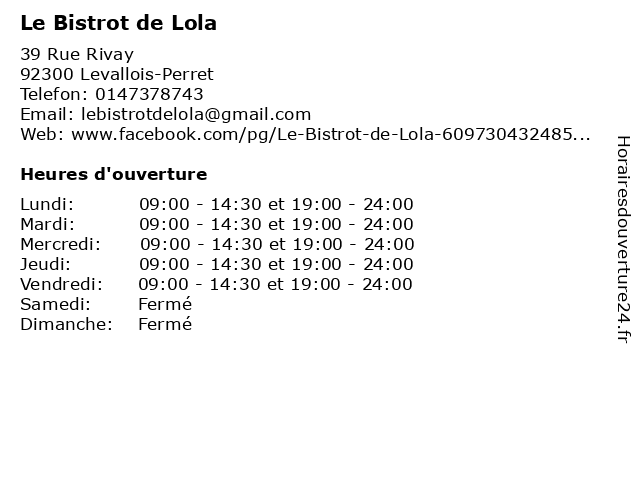 Le Bistrot de Lola

39 Rue Rivay
92300 Levallois-Perret
Telefon: 0147378743
Email: lebistrotdelola@gmail.com
Web: www.facebook.com/pg/Le-Bistrot-de-Lola-609730432485...

Heures d'ouverture

| | |
|---|---|
| Lundi: | 09:00 - 14:30 et 19:00 - 24:00 |
| Mardi: | 09:00 - 14:30 et 19:00 - 24:00 |
| Mercredi: | 09:00 - 14:30 et 19:00 - 24:00 |
| Jeudi: | 09:00 - 14:30 et 19:00 - 24:00 |
| Vendredi: | 09:00 - 14:30 et 19:00 - 24:00 |
| Samedi: | Fermé |
| Dimanche: | Fermé |

Horairesdouverture24.fr